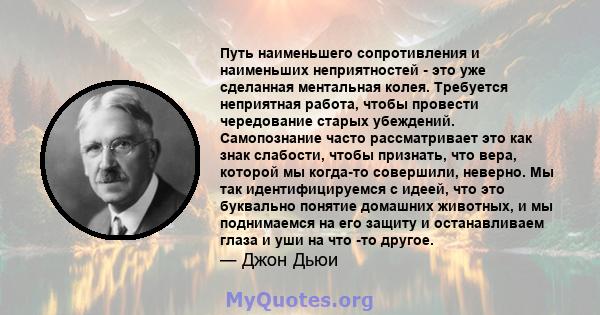 Путь наименьшего сопротивления и наименьших неприятностей - это уже сделанная ментальная колея. Требуется неприятная работа, чтобы провести чередование старых убеждений. Самопознание часто рассматривает это как знак слабости, чтобы признать, что вера, которой мы когда-то совершили, неверно. Мы так идентифицируемся с идеей, что это буквально понятие домашних животных, и мы поднимаемся на его защиту и останавливаем глаза и уши на что -то другое.
— Джон Дьюи

MyQuotes.org